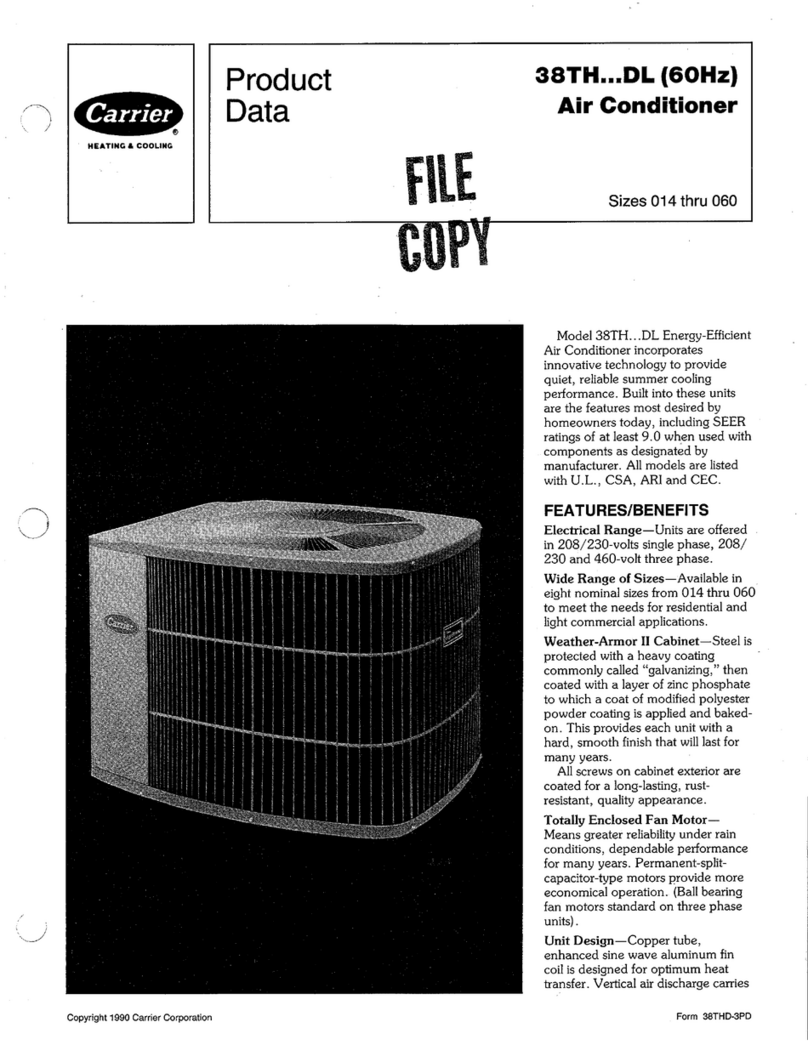 Carrier®
HEATING & COOLING

Product Data

38TH...DL (60Hz)
Air Conditioner

FILE COPY

Sizes 014 thru 060

Carrier

Model 38TH...DL Energy-Efficient Air Conditioner incorporates innovative technology to provide quiet, reliable summer cooling performance. Built into these units are the features most desired by homeowners today, including SEER ratings of at least 9.0 when used with components as designated by manufacturer. All models are listed with U.L., CSA, ARI and CEC.

FEATURES/BENEFITS

Electrical Range—Units are offered in 208/230-volts single phase, 208/230 and 460-volt three phase.

Wide Range of Sizes—Available in eight nominal sizes from 014 thru 060 to meet the needs for residential and light commercial applications.

Weather-Armor II Cabinet—Steel is protected with a heavy coating commonly called "galvanizing," then coated with a layer of zinc phosphate to which a coat of modified polyester powder coating is applied and baked-on. This provides each unit with a hard, smooth finish that will last for many years.

All screws on cabinet exterior are coated for a long-lasting, rust-resistant, quality appearance.

Totally Enclosed Fan Motor—Means greater reliability under rain conditions, dependable performance for many years. Permanent-split-capacitor-type motors provide more economical operation. (Ball bearing fan motors standard on three phase units).

Unit Design—Copper tube, enhanced sine wave aluminum fin coil is designed for optimum heat transfer. Vertical air discharge carries

Copyright 1990 Carrier Corporation

Form 38THD-3PD